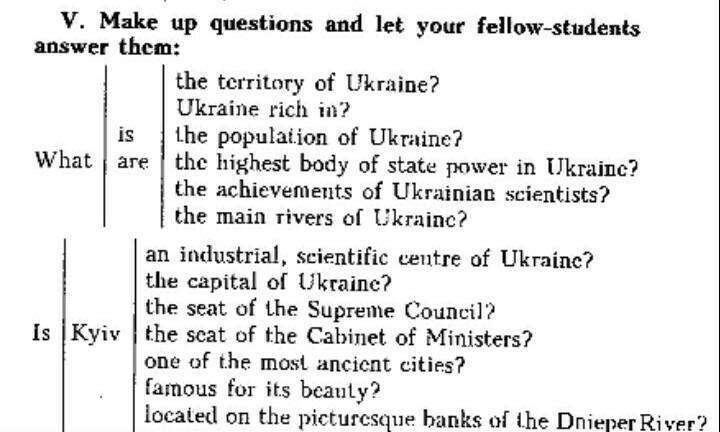 V. Make up questions and let your fellow-students answer them:

| What | is<br>are | the territory of Ukraine?<br>Ukraine rich in?<br>the population of Ukraine?<br>the highest body of state power in Ukraine?<br>the achievements of Ukrainian scientists?<br>the main rivers of Ukraine? |
|---|---|---|

| Is | Kyiv | an industrial, scientific centre of Ukraine?<br>the capital of Ukraine?<br>the seat of the Supreme Council?<br>the seat of the Cabinet of Ministers?<br>one of the most ancient cities?<br>famous for its beauty?<br>located on the picturesque banks of the Dnieper River? |
|---|---|---|